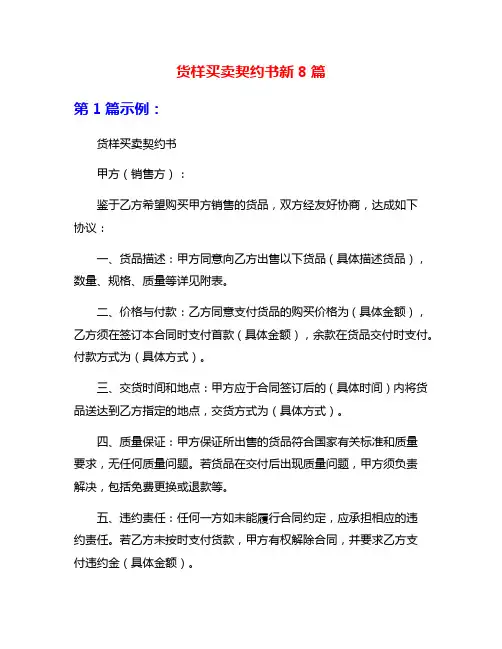 货样买卖契约书新 8 篇

第 1 篇示例：

货样买卖契约书

甲方（销售方）：

鉴于乙方希望购买甲方销售的货品，双方经友好协商，达成如下协议：

一、货品描述：甲方同意向乙方出售以下货品（具体描述货品），数量、规格、质量等详见附表。

二、价格与付款：乙方同意支付货品的购买价格为（具体金额），乙方须在签订本合同时支付首款（具体金额），余款在货品交付时支付。付款方式为（具体方式）。

三、交货时间和地点：甲方应于合同签订后的（具体时间）内将货品送达到乙方指定的地点，交货方式为（具体方式）。

四、质量保证：甲方保证所出售的货品符合国家有关标准和质量要求，无任何质量问题。若货品在交付后出现质量问题，甲方须负责解决，包括免费更换或退款等。

五、违约责任：任何一方如未能履行合同约定，应承担相应的违约责任。若乙方未按时支付货款，甲方有权解除合同，并要求乙方支付违约金（具体金额）。